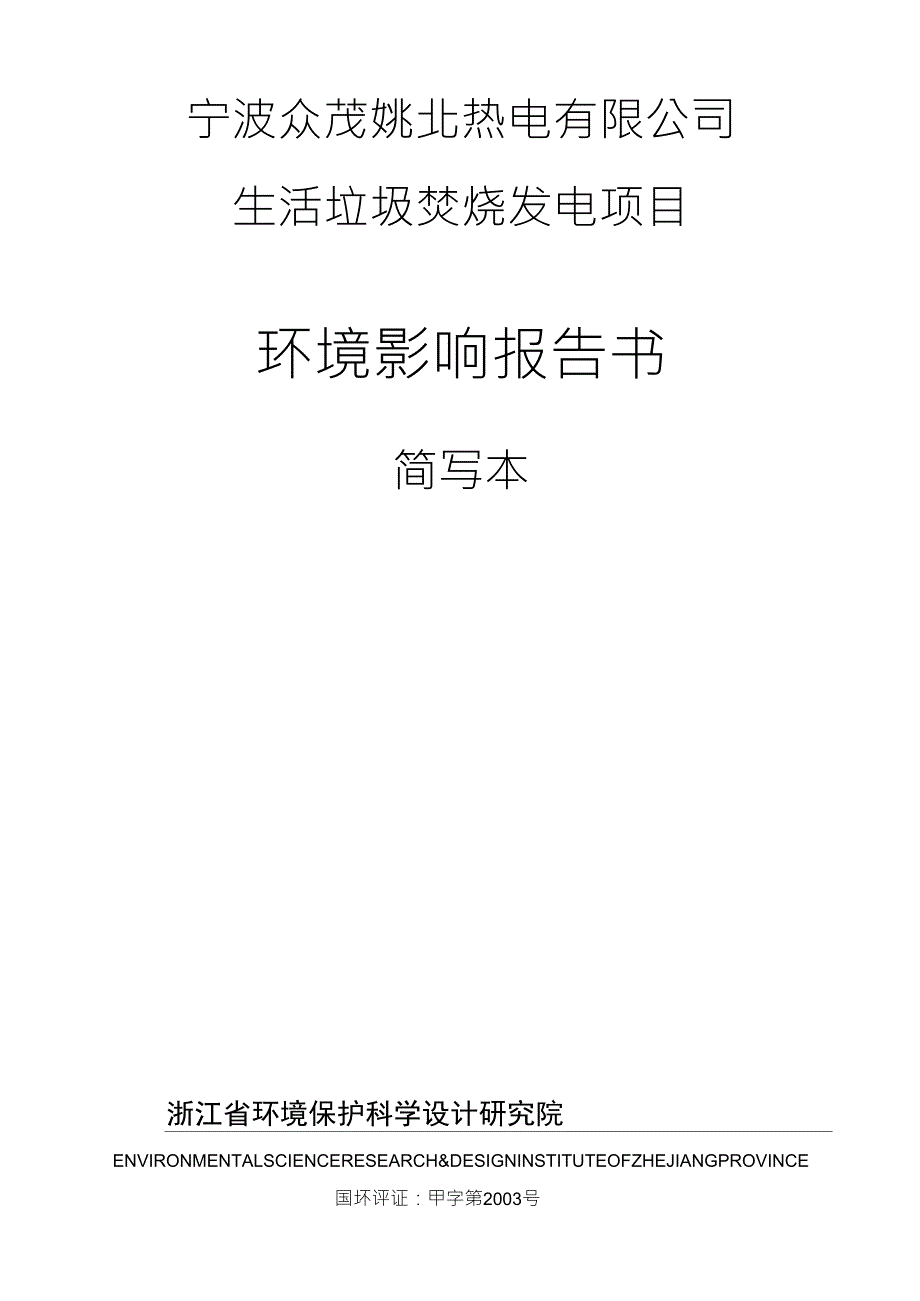 宁波众茂姚北热电有限公司

生活垃圾焚烧发电项目

环境影响报告书

简写本

浙江省环境保护科学设计研究院

ENVIRONMENTALSCIENCERESEARCH&DESIGNINSTITUTEOFZHEJIANGPROVINCE

国环评证：甲字第2003号